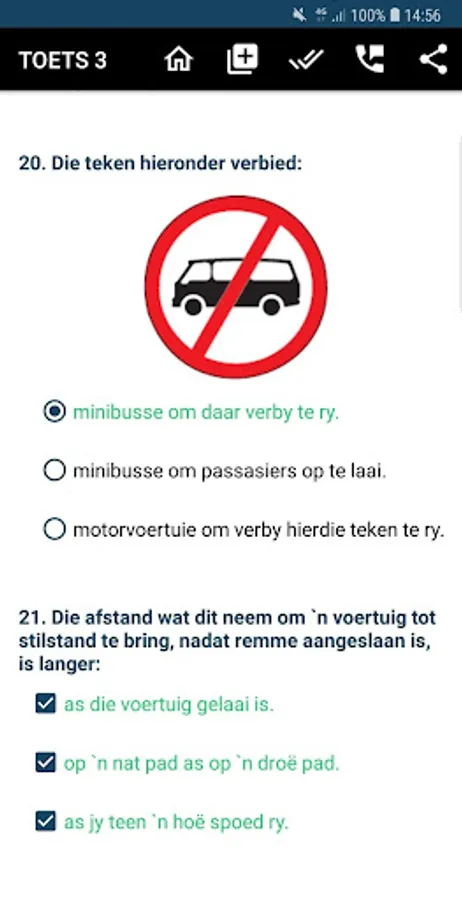 100% 14:56

TOETS 3

20. Die teken hieronder verbied:

minibusse om daar verby te ry.

minibusse om passasiers op te laai.

motorvoertuie om verby hierdie teken te ry.

21. Die afstand wat dit neem om `n voertuig tot stilstand te bring, nadat remme aangeslaan is, is langer:

as die voertuig gelaai is.

op `n nat pad as op `n droë pad.

as jy teen `n hoë spoed ry.